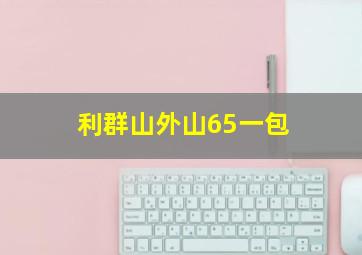 利群山外山65一包